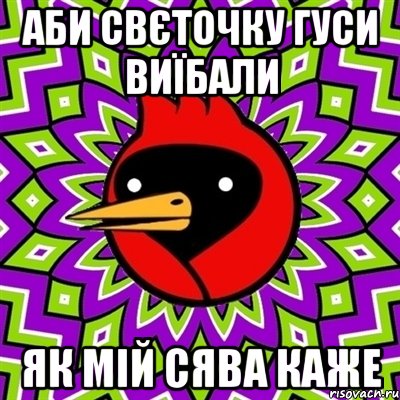 АБИ СВЄТОЧКУ ГУСИ ВИЇБАЛИ

ЯК МІЙ СЯВА КАЖЕ

risovach.ru